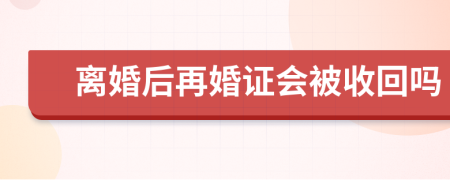 离婚后再婚证会被收回吗